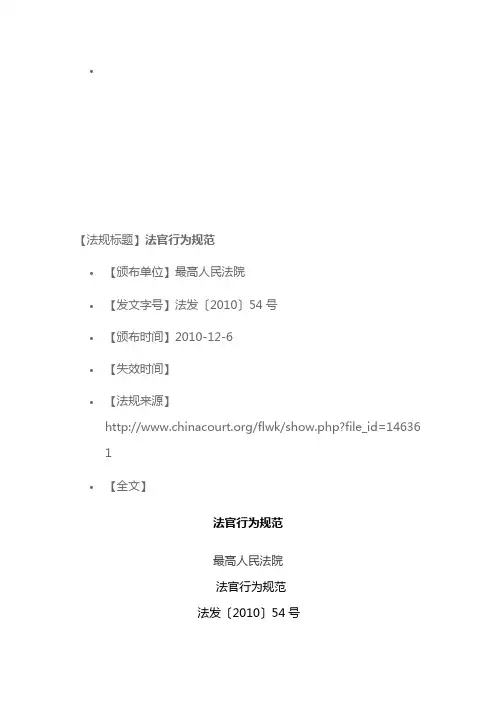 •

【法规标题】法官行为规范

• 【颁布单位】最高人民法院

• 【发文字号】法发〔2010〕54号

• 【颁布时间】2010-12-6

• 【失效时间】

• 【法规来源】http://www.chinacourt.org/flwk/show.php?file_id=146361

• 【全文】

法官行为规范

最高人民法院

法官行为规范

法发〔2010〕54号